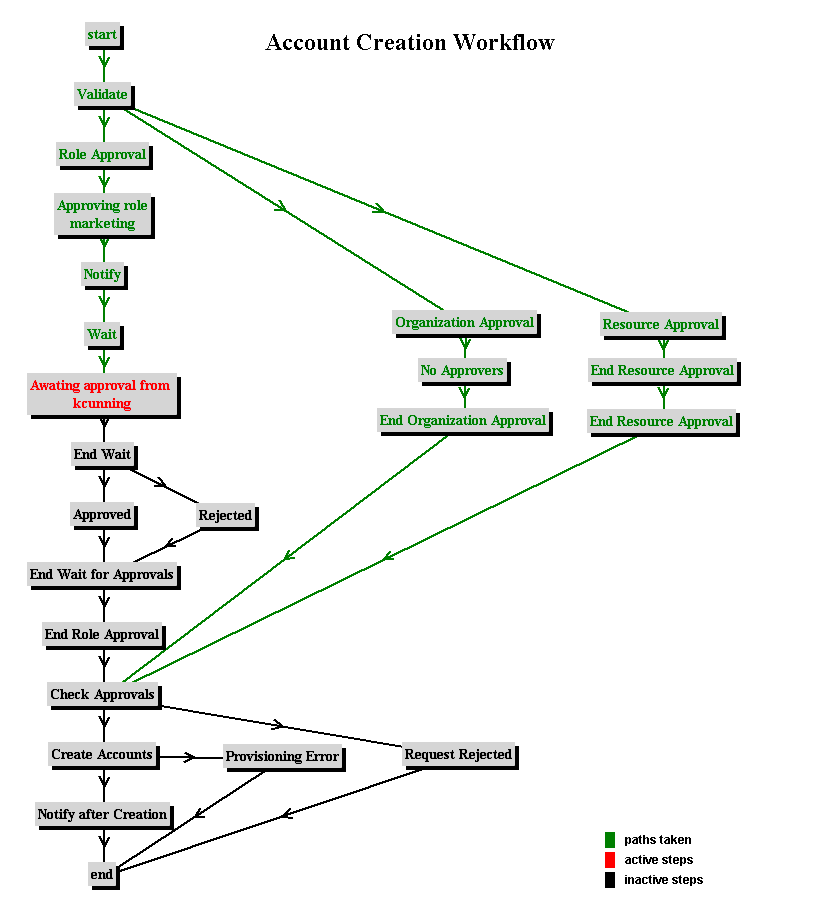 Account Creation Workflow

start

Validate

Role Approval

Approving role marketing

Notify

Wait

Awating approval from kcunning

End Wait

Approved

Rejected

End Wait for Approvals

End Role Approval

Check Approvals

Create Accounts

Provisioning Error

Request Rejected

Notify after Creation

end

Organization Approval

No Approvers

End Organization Approval

Resource Approval

End Resource Approval

End Resource Approval

paths taken

active steps

inactive steps